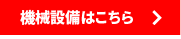 機械設備はこちら >